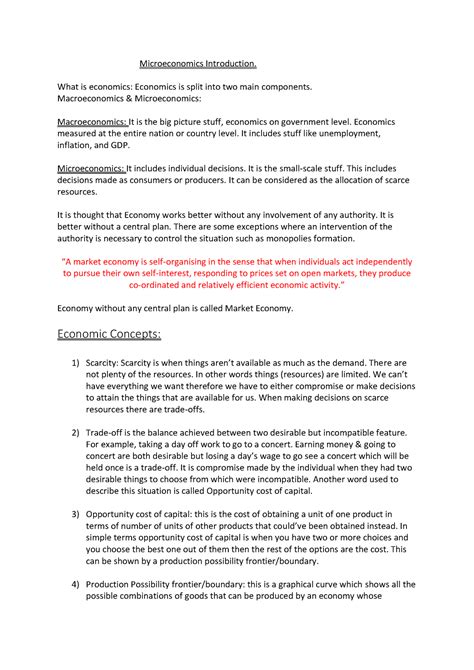 Microeconomics Introduction.

What is economics: Economics is split into two main components. Macroeconomics & Microeconomics:

Macroeconomics: It is the big picture stuff, economics on government level. Economics measured at the entire nation or country level. It includes stuff like unemployment, inflation, and GDP.

Microeconomics: It includes individual decisions. It is the small-scale stuff. This includes decisions made as consumers or producers. It can be considered as the allocation of scarce resources.

It is thought that Economy works better without any involvement of any authority. It is better without a central plan. There are some exceptions where an intervention of the authority is necessary to control the situation such as monopolies formation.

"A market economy is self-organising in the sense that when individuals act independently to pursue their own self-interest, responding to prices set on open markets, they produce co-ordinated and relatively efficient economic activity."

Economy without any central plan is called Market Economy.

Economic Concepts:

1) Scarcity: Scarcity is when things aren't available as much as the demand. There are not plenty of the resources. In other words things (resources) are limited. We can't have everything we want therefore we have to either compromise or make decisions to attain the things that are available for us. When making decisions on scarce resources there are trade-offs.

2) Trade-off is the balance achieved between two desirable but incompatible feature. For example, taking a day off work to go to a concert. Earning money & going to concert are both desirable but losing a day's wage to go see a concert which will be held once is a trade-off. It is compromise made by the individual when they had two desirable things to choose from which were incompatible. Another word used to describe this situation is called Opportunity cost of capital.

3) Opportunity cost of capital: this is the cost of obtaining a unit of one product in terms of number of units of other products that could've been obtained instead. In simple terms opportunity cost of capital is when you have two or more choices and you choose the best one out of them then the rest of the options are the cost. This can be shown by a production possibility frontier/boundary.

4) Production Possibility frontier/boundary: this is a graphical curve which shows all the possible combinations of goods that can be produced by an economy whose